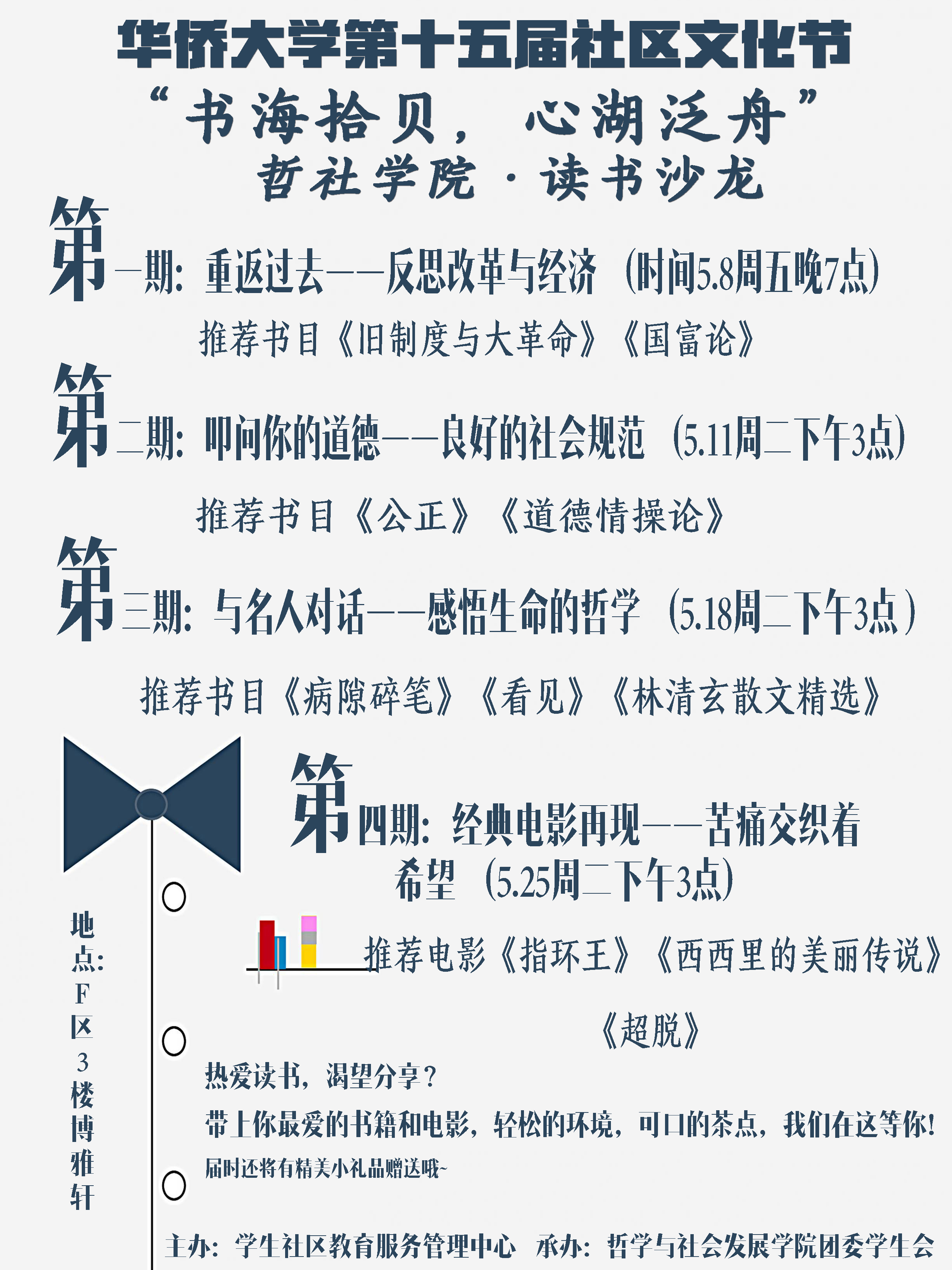 华侨大学第十五届社区文化节

“书海拾贝，心湖泛舟”

哲社学院·读书沙龙

第一期：重返过去——反思改革与经济（时间5.8周五晚7点）

推荐书目《旧制度与大革命》《国富论》

第二期：叩问你的道德——良好的社会规范（5.11周二下午3点）

推荐书目《公正》《道德情操论》

第三期：与名人对话——感悟生命的哲学（5.18周二下午3点）

推荐书目《病隙碎笔》《看见》《林清玄散文精选》

第四期：经典电影再现——苦痛交织着希望（5.25周二下午3点）

推荐电影《指环王》《西西里的美丽传说》《超脱》

地点：F区3楼博雅轩

热爱读书，渴望分享？

带上你最爱的书籍和电影，轻松的环境，可口的茶点，我们在这等你！

届时还将有精美小礼品赠送哦~

主办：学生社区教育服务管理中心 承办：哲学与社会发展学院团委学生会